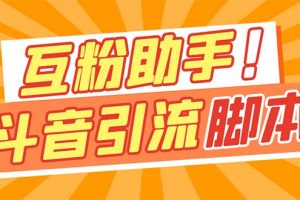 互粉助手！
斗音引流脚本